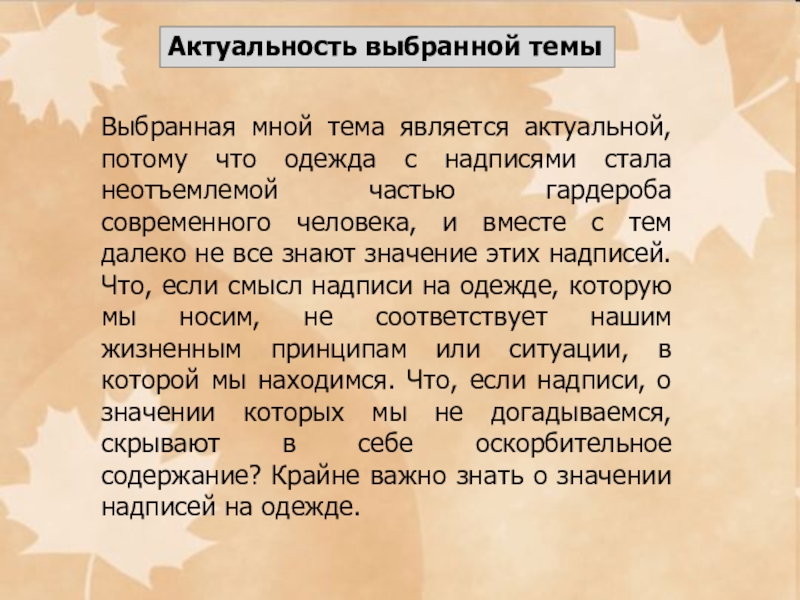 Актуальность выбранной темы

Выбранная мной тема является актуальной, потому что одежда с надписями стала неотъемлемой частью гардероба современного человека, и вместе с тем далеко не все знают значение этих надписей. Что, если смысл надписи на одежде, которую мы носим, не соответствует нашим жизненным принципам или ситуации, в которой мы находимся. Что, если надписи, о значении которых мы не догадываемся, скрывают в себе оскорбительное содержание? Крайне важно знать о значении надписей на одежде.